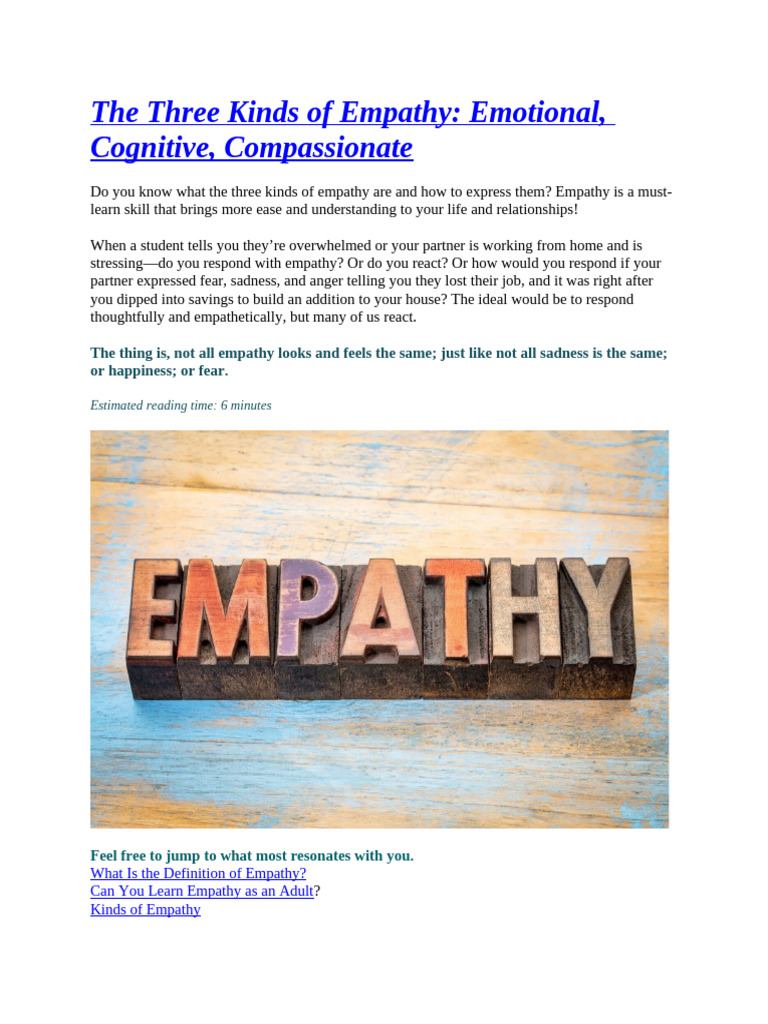 The Three Kinds of Empathy: Emotional, Cognitive, Compassionate

Do you know what the three kinds of empathy are and how to express them? Empathy is a must-learn skill that brings more ease and understanding to your life and relationships!

When a student tells you they're overwhelmed or your partner is working from home and is stressing—do you respond with empathy? Or do you react? Or how would you respond if your partner expressed fear, sadness, and anger telling you they lost their job, and it was right after you dipped into savings to build an addition to your house? The ideal would be to respond thoughtfully and empathetically, but many of us react.

The thing is, not all empathy looks and feels the same; just like not all sadness is the same; or happiness; or fear.

Estimated reading time: 6 minutes

EMPATHY

Feel free to jump to what most resonates with you.
What Is the Definition of Empathy?
Can You Learn Empathy as an Adult?
Kinds of Empathy